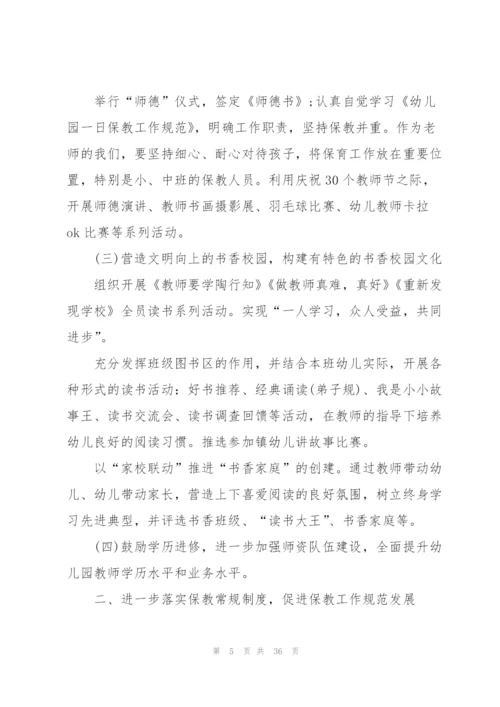 举行“师德”仪式，签定《师德书》；认真自觉学习《幼儿园一日保教工作规范》，明确工作职责，坚持保教并重。作为老师的我们，要坚持细心、耐心对待孩子，将保育工作放在重要位置，特别是小、中班的保教人员。利用庆祝30个教师节之际，开展师德演讲、教师书画摄影展、羽毛球比赛、幼儿教师卡拉ok比赛等系列活动。

(三)营造文明向上的书香校园，构建有特色的书香校园文化

组织开展《教师要学陶行知》《做教师真难，真好》《重新发现学校》全员读书系列活动。实现“一人学习，众人受益，共同进步”。

充分发挥班级图书区的作用，并结合本班幼儿实际，开展各种形式的读书活动：好书推荐、经典诵读(弟子规)、我是小小故事王、读书交流会、读书调查回馈等活动，在教师的指导下培养幼儿良好的阅读习惯。推选参加镇幼儿讲故事比赛。

以“家校联动”推进“书香家庭”的创建。通过教师带动幼儿、幼儿带动家长，营造上下喜爱阅读的良好氛围，树立终身学习先进典型，并评选书香班级、“读书大王”、书香家庭等。

(四)鼓励学历进修，进一步加强师资队伍建设，全面提升幼儿园教师学历水平和业务水平。

二、进一步落实保教常规制度，促进保教工作规范发展

第 5 页 共 36 页